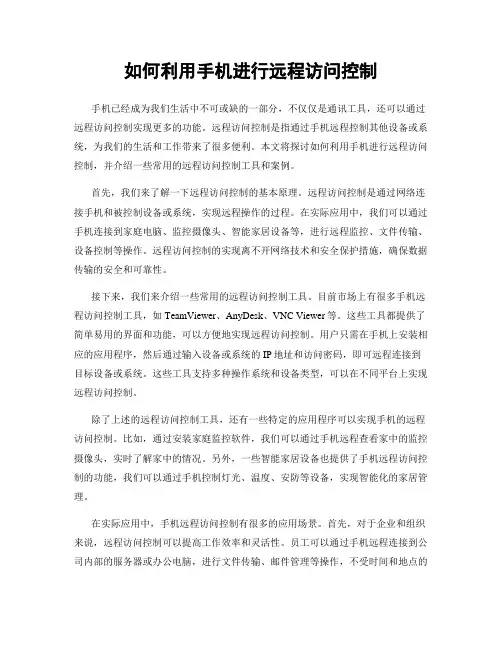 如何利用手机进行远程访问控制

手机已经成为我们生活中不可或缺的一部分，不仅仅是通讯工具，还可以通过远程访问控制实现更多的功能。远程访问控制是指通过手机远程控制其他设备或系统，为我们的生活和工作带来了很多便利。本文将探讨如何利用手机进行远程访问控制，并介绍一些常用的远程访问控制工具和案例。

首先，我们来了解一下远程访问控制的基本原理。远程访问控制是通过网络连接手机和被控制设备或系统，实现远程操作的过程。在实际应用中，我们可以通过手机连接到家庭电脑、监控摄像头、智能家居设备等，进行远程监控、文件传输、设备控制等操作。远程访问控制的实现离不开网络技术和安全保护措施，确保数据传输的安全和可靠性。

接下来，我们来介绍一些常用的远程访问控制工具。目前市场上有很多手机远程访问控制工具，如 TeamViewer、AnyDesk、VNC Viewer 等。这些工具都提供了简单易用的界面和功能，可以方便地实现远程访问控制。用户只需在手机上安装相应的应用程序，然后通过输入设备或系统的 IP 地址和访问密码，即可远程连接到目标设备或系统。这些工具支持多种操作系统和设备类型，可以在不同平台上实现远程访问控制。

除了上述的远程访问控制工具，还有一些特定的应用程序可以实现手机的远程访问控制。比如，通过安装家庭监控软件，我们可以通过手机远程查看家中的监控摄像头，实时了解家中的情况。另外，一些智能家居设备也提供了手机远程访问控制的功能，我们可以通过手机控制灯光、温度、安防等设备，实现智能化的家居管理。

在实际应用中，手机远程访问控制有很多的应用场景。首先，对于企业和组织来说，远程访问控制可以提高工作效率和灵活性。员工可以通过手机远程连接到公司内部的服务器或办公电脑，进行文件传输、邮件管理等操作，不受时间和地点的